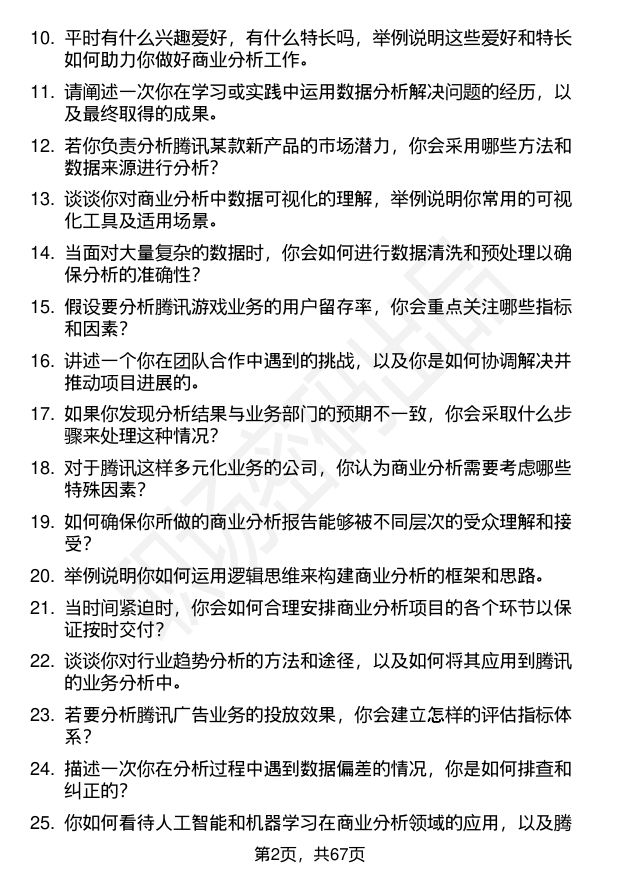 10. 平时有什么兴趣爱好，有什么特长吗，举例说明这些爱好和特长如何助力你做好商业分析工作。

11. 请阐述一次你在学习或实践中运用数据分析解决问题的经历，以及最终取得的成果。

12. 若你负责分析腾讯某款新产品的市场潜力，你会采用哪些方法和数据来源进行分析？

13. 谈谈你对商业分析中数据可视化的理解，举例说明你常用的可视化工具及适用场景。

14. 当面对大量复杂的数据时，你会如何进行数据清洗和预处理以确保分析的准确性？

15. 假设要分析腾讯游戏业务的用户留存率，你会重点关注哪些指标和因素？

16. 讲述一个你在团队合作中遇到的挑战，以及你是如何协调解决并推动项目进展的。

17. 如果你发现分析结果与业务部门的预期不一致，你会采取什么步骤来处理这种情况？

18. 对于腾讯这样多元化业务的公司，你认为商业分析需要考虑哪些特殊因素？

19. 如何确保你所做的商业分析报告能够被不同层次的受众理解和接受？

20. 举例说明你如何运用逻辑思维来构建商业分析的框架和思路。

21. 当时间紧迫时，你会如何合理安排商业分析项目的各个环节以保证按时交付？

22. 谈谈你对行业趋势分析的方法和途径，以及如何将其应用到腾讯的业务分析中。

23. 若要分析腾讯广告业务的投放效果，你会建立怎样的评估指标体系？

24. 描述一次你在分析过程中遇到数据偏差的情况，你是如何排查和纠正的？

25. 你如何看待人工智能和机器学习在商业分析领域的应用，以及腾

第2页，共67页